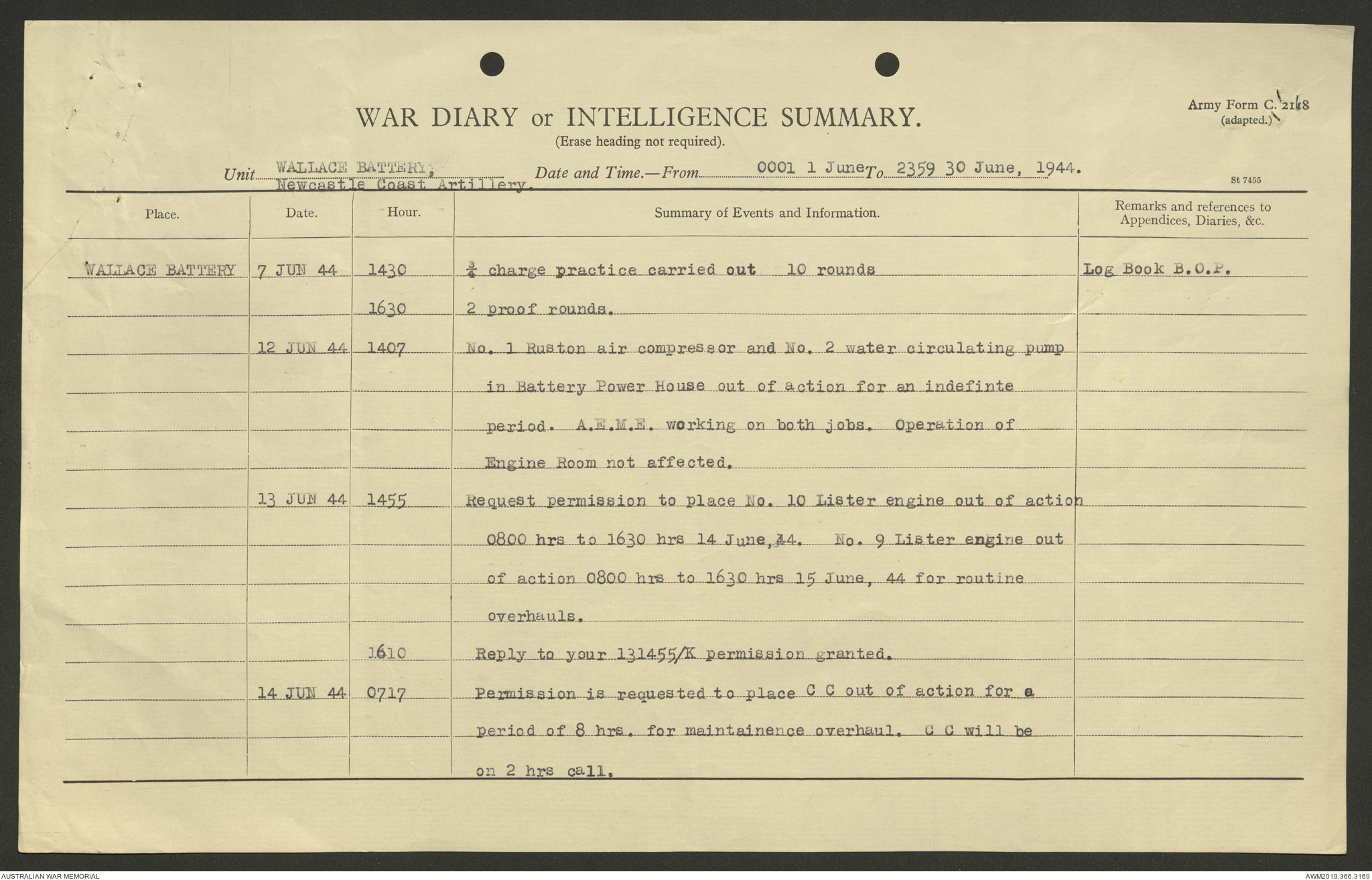 Army Form C. 2118 (adapted.)

WAR DIARY or INTELLIGENCE SUMMARY.
(Erase heading not required).

Unit WALLACE BATTERY, Newcastle Coast Artillery. Date and Time.—From 0001 1 June To 2359 30 June, 1944.

St 7455

| Place. | Date. | Hour. | Summary of Events and Information. | Remarks and references to Appendices, Diaries, &c. |
|---|---|---|---|---|
| WALLACE BATTERY | 7 JUN 44 | 1430 | $\frac{3}{4}$ charge practice carried out 10 rounds | Log Book B.O.P. |
| | | 1630 | 2 proof rounds. | |
| | 12 JUN 44 | 1407 | No. 1 Ruston air compressor and No. 2 water circulating pump in Battery Power House out of action for an indefinte period. A.E.M.E. working on both jobs. Operation of Engine Room not affected. | |
| | 13 JUN 44 | 1455 | Request permission to place No. 10 Lister engine out of action 0800 hrs to 1630 hrs 14 June, 44. No. 9 Lister engine out of action 0800 hrs to 1630 hrs 15 June, 44 for routine overhauls. | |
| | | 1610 | Reply to your 131455/K permission granted. | |
| | 14 JUN 44 | 0717 | Permission is requested to place C C out of action for a period of 8 hrs. for maintainence overhaul. C C will be on 2 hrs call. | |

AUSTRALIAN WAR MEMORIAL
AWM2019.366.3169